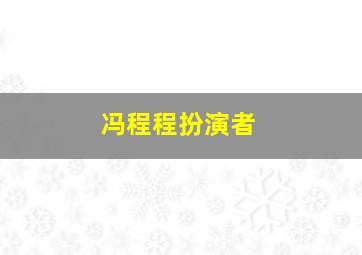 冯程程扮演者